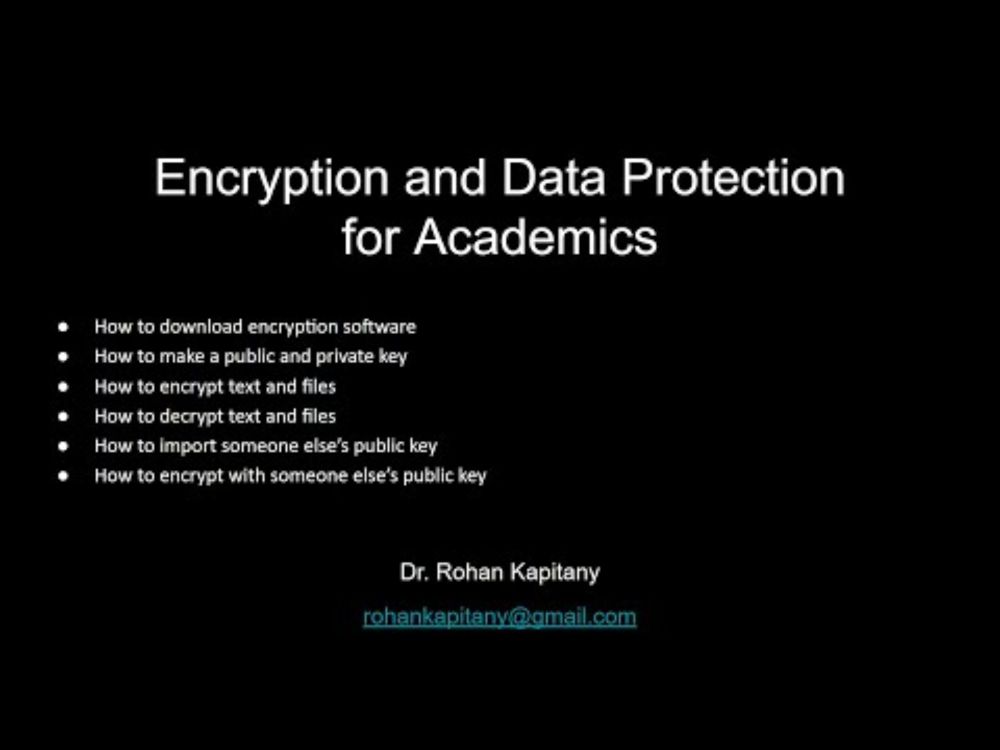 Encryption and Data Protection
for Academics

• How to download encryption software
• How to make a public and private key
• How to encrypt text and files
• How to decrypt text and files
• How to import someone else's public key
• How to encrypt with someone else's public key

Dr. Rohan Kapitany
rohankapitany@gmail.com